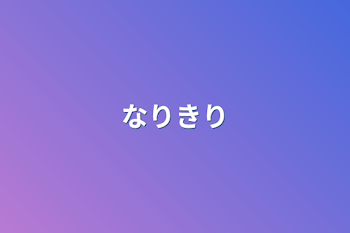 なりきり